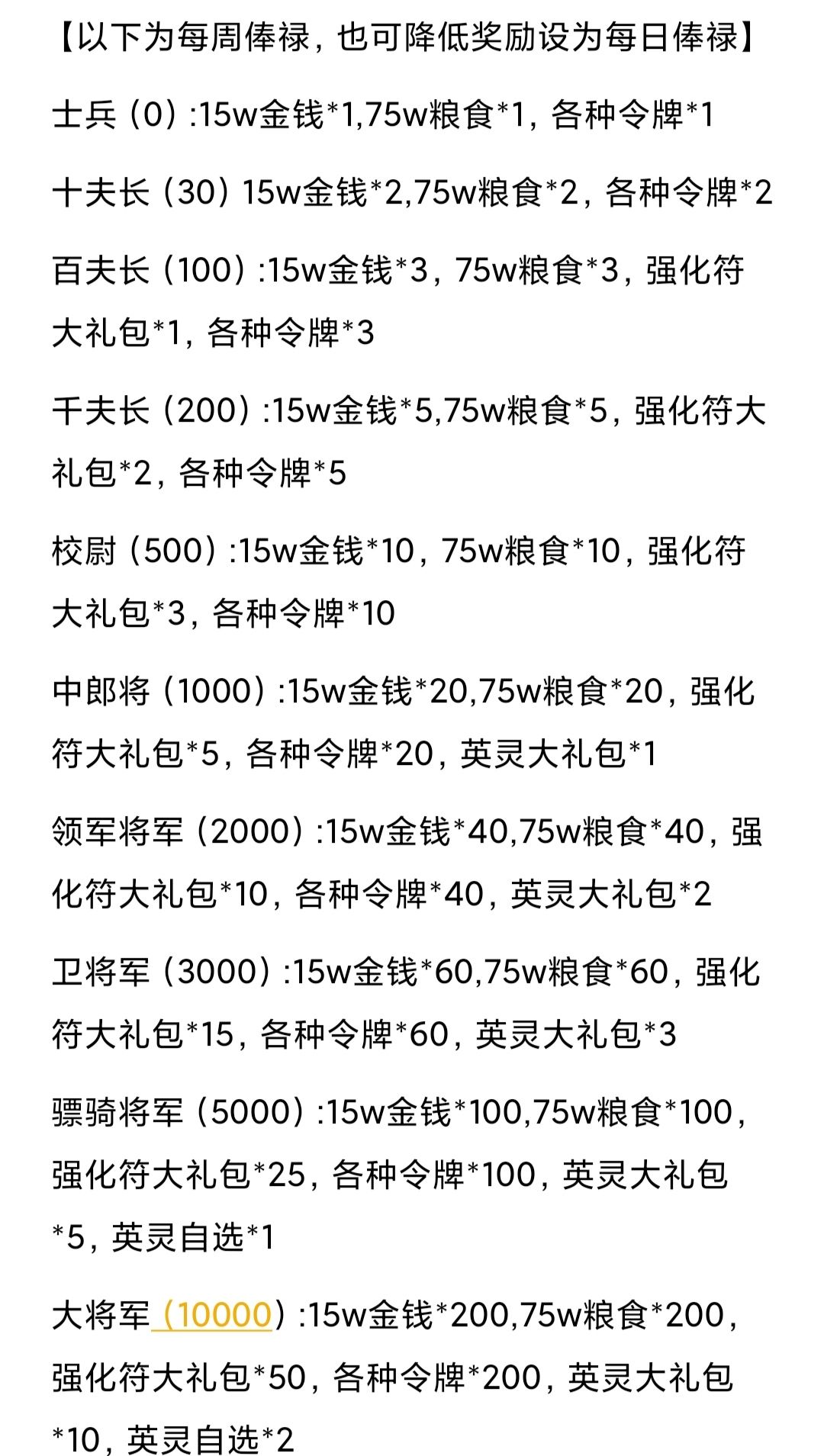 【以下为每周俸禄，也可降低奖励设为每日俸禄】

士兵（0）:15w金钱*1,75w粮食*1，各种令牌*1

十夫长（30）15w金钱*2,75w粮食*2，各种令牌*2

百夫长（100）:15w金钱*3，75w粮食*3，强化符大礼包*1，各种令牌*3

千夫长（200）:15w金钱*5,75w粮食*5，强化符大礼包*2，各种令牌*5

校尉（500）:15w金钱*10，75w粮食*10，强化符大礼包*3，各种令牌*10

中郎将（1000）:15w金钱*20,75w粮食*20，强化符大礼包*5，各种令牌*20，英灵大礼包*1

领军将军（2000）:15w金钱*40,75w粮食*40，强化符大礼包*10，各种令牌*40，英灵大礼包*2

卫将军（3000）:15w金钱*60,75w粮食*60，强化符大礼包*15，各种令牌*60，英灵大礼包*3

骠骑将军（5000）:15w金钱*100,75w粮食*100，强化符大礼包*25，各种令牌*100，英灵大礼包*5，英灵自选*1

大将军（10000）:15w金钱*200,75w粮食*200，强化符大礼包*50，各种令牌*200，英灵大礼包*10，英灵自选*2